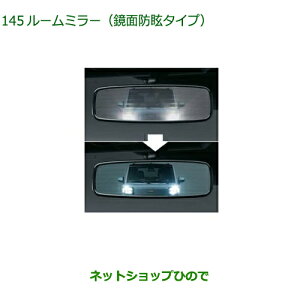 145 ルームミラー（鏡面防眩タイプ）

ネットショップひので